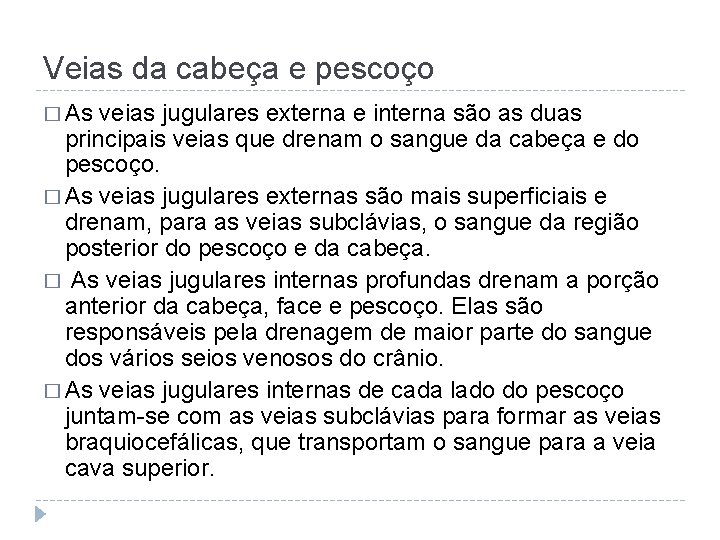 Veias da cabeça e pescoço

□ As veias jugulares externa e interna são as duas principais veias que drenam o sangue da cabeça e do pescoço.

□ As veias jugulares externas são mais superficiais e drenam, para as veias subclávias, o sangue da região posterior do pescoço e da cabeça.

□ As veias jugulares internas profundas drenam a porção anterior da cabeça, face e pescoço. Elas são responsáveis pela drenagem de maior parte do sangue dos vários seios venosos do crânio.

□ As veias jugulares internas de cada lado do pescoço juntam-se com as veias subclávias para formar as veias braquiocefálicas, que transportam o sangue para a veia cava superior.